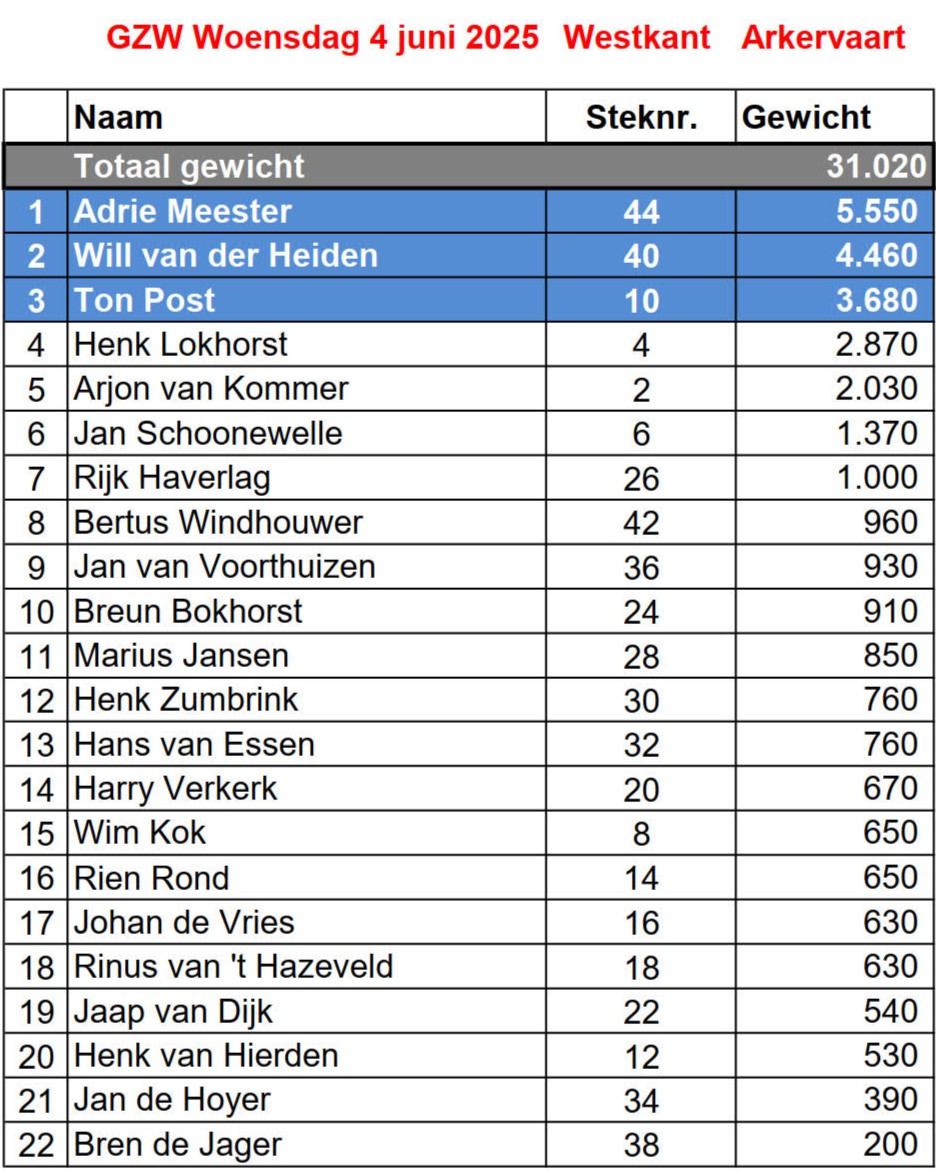 GZW Woensdag 4 juni 2025   Westkant   Arkervaart

|  | Naam | Steknr. | Gewicht |
|---|---|---|---|
|  | Totaal gewicht |  | 31.020 |
| 1 | Adrie Meester | 44 | 5.550 |
| 2 | Will van der Heiden | 40 | 4.460 |
| 3 | Ton Post | 10 | 3.680 |
| 4 | Henk Lokhorst | 4 | 2.870 |
| 5 | Arjon van Kommer | 2 | 2.030 |
| 6 | Jan Schoonewelle | 6 | 1.370 |
| 7 | Rijk Haverlag | 26 | 1.000 |
| 8 | Bertus Windhouwer | 42 | 960 |
| 9 | Jan van Voorthuizen | 36 | 930 |
| 10 | Breun Bokhorst | 24 | 910 |
| 11 | Marius Jansen | 28 | 850 |
| 12 | Henk Zumbrink | 30 | 760 |
| 13 | Hans van Essen | 32 | 760 |
| 14 | Harry Verkerk | 20 | 670 |
| 15 | Wim Kok | 8 | 650 |
| 16 | Rien Rond | 14 | 650 |
| 17 | Johan de Vries | 16 | 630 |
| 18 | Rinus van 't Hazeveld | 18 | 630 |
| 19 | Jaap van Dijk | 22 | 540 |
| 20 | Henk van Hierden | 12 | 530 |
| 21 | Jan de Hoyer | 34 | 390 |
| 22 | Bren de Jager | 38 | 200 |